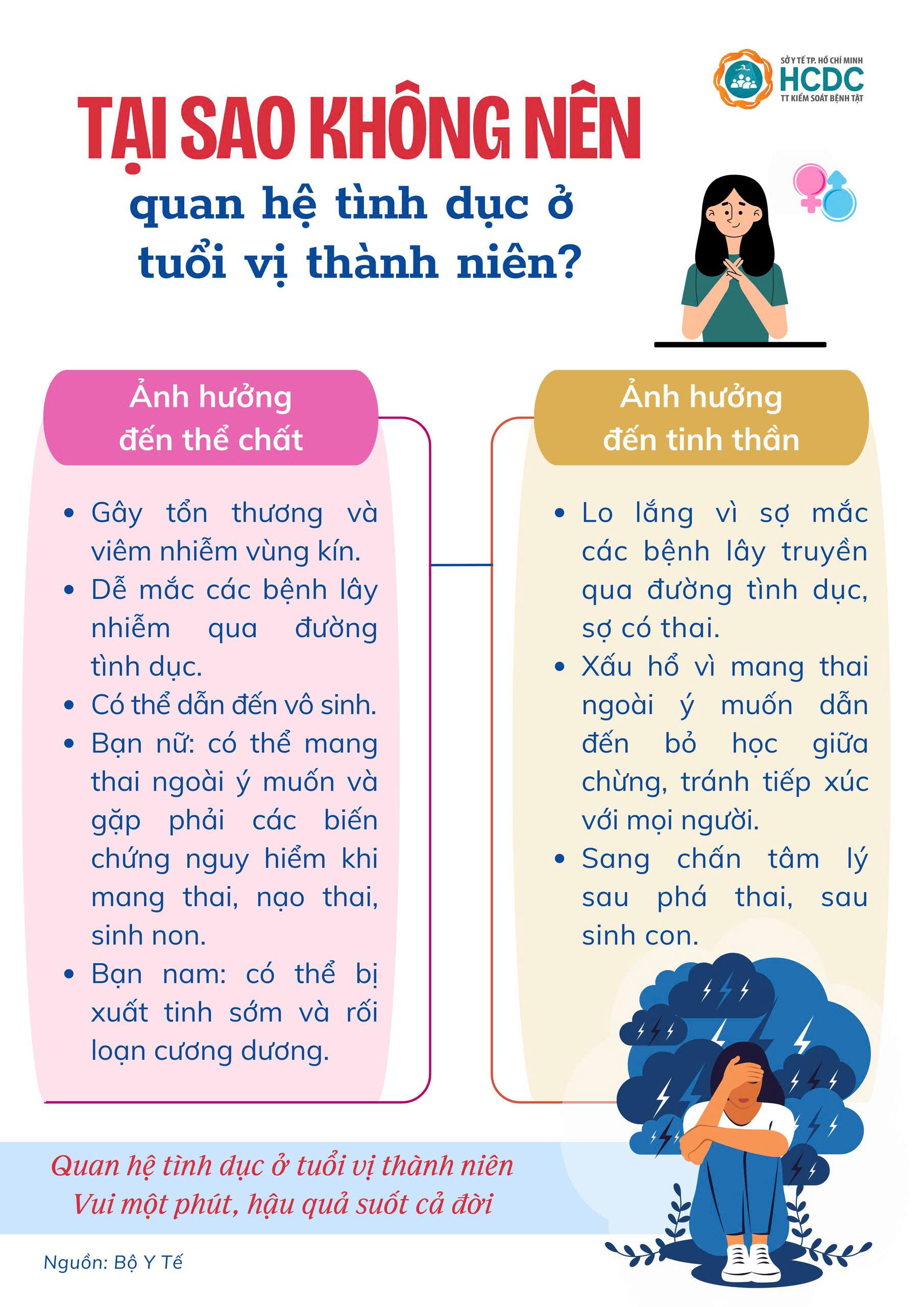 SỞ Y TẾ TP. HỒ CHÍ MINH
HCDC
TT KIỂM SOÁT BỆNH TẬT

TẠI SAO KHÔNG NÊN
quan hệ tình dục ở tuổi vị thành niên?

Ảnh hưởng đến thể chất

• Gây tổn thương và viêm nhiễm vùng kín.
• Dễ mắc các bệnh lây nhiễm qua đường tình dục.
• Có thể dẫn đến vô sinh.
• Bạn nữ: có thể mang thai ngoài ý muốn và gặp phải các biến chứng nguy hiểm khi mang thai, nạo thai, sinh non.
• Bạn nam: có thể bị xuất tinh sớm và rối loạn cương dương.

Ảnh hưởng đến tinh thần

• Lo lắng vì sợ mắc các bệnh lây truyền qua đường tình dục, sợ có thai.
• Xấu hổ vì mang thai ngoài ý muốn dẫn đến bỏ học giữa chừng, tránh tiếp xúc với mọi người.
• Sang chấn tâm lý sau phá thai, sau sinh con.

Quan hệ tình dục ở tuổi vị thành niên
Vui một phút, hậu quả suốt cả đời

Nguồn: Bộ Y Tế